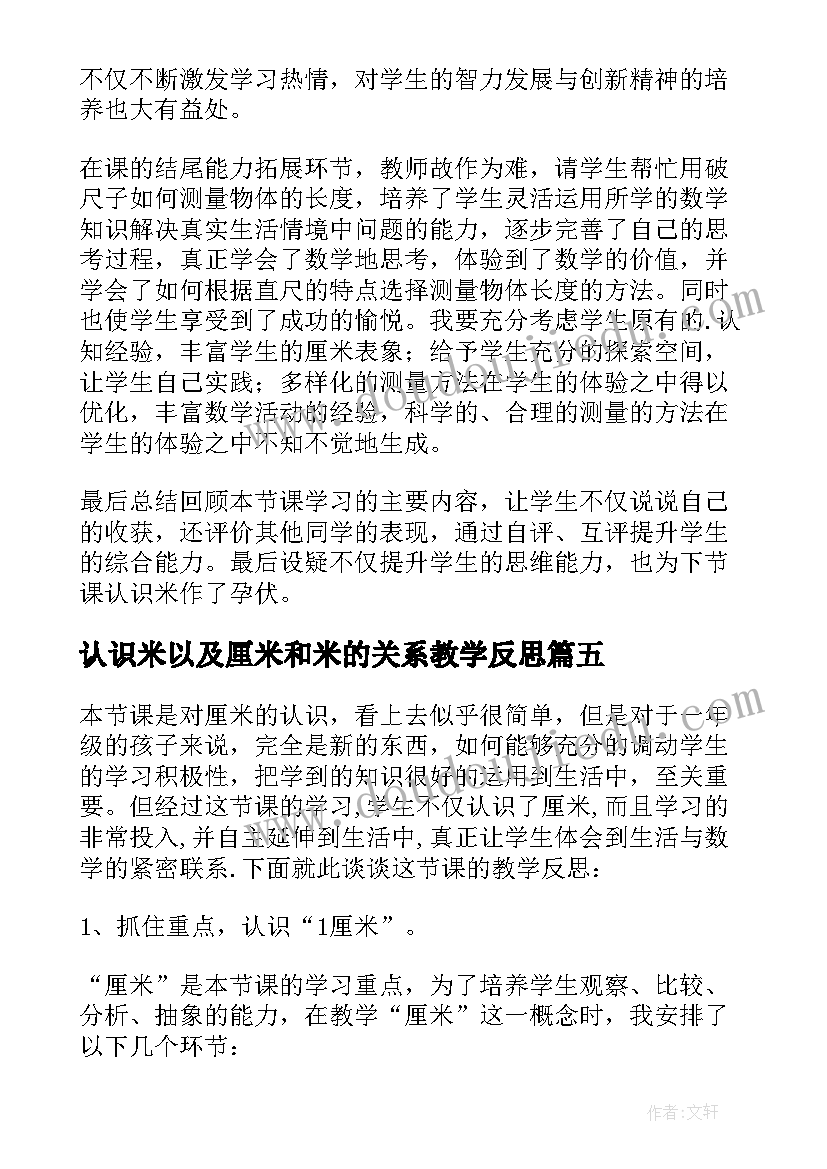 不仅不断激发学习热情，对学生的智力发展与创新精神的培养也大有益处。

在课的结尾能力拓展环节，教师故作为难，请学生帮忙用破尺子如何测量物体的长度，培养了学生灵活运用所学的数学知识解决真实生活情境中问题的能力，逐步完善了自己的思考过程，真正学会了数学地思考，体验到了数学的价值，并学会了如何根据直尺的特点选择测量物体长度的方法。同时也使学生享受到了成功的愉悦。我要充分考虑学生原有的.认知经验，丰富学生的厘米表象；给予学生充分的探索空间，让学生自己实践；多样化的测量方法在学生的体验之中得以优化，丰富数学活动的经验，科学的、合理的测量的方法在学生的体验之中不知不觉地生成。

最后总结回顾本节课学习的主要内容，让学生不仅说说自己的收获，还评价其他同学的表现，通过自评、互评提升学生的综合能力。最后设疑不仅提升学生的思维能力，也为下节课认识米作了孕伏。

认识米以及厘米和米的关系教学反思篇五

本节课是对厘米的认识，看上去似乎很简单，但是对于一年级的孩子来说，完全是新的东西，如何能够充分的调动学生的学习积极性，把学到的知识很好的运用到生活中，至关重要。但经过这节课的学习,学生不仅认识了厘米,而且学习的非常投入,并自主延伸到生活中,真正让学生体会到生活与数学的紧密联系.下面就此谈谈这节课的教学反思：

1、抓住重点，认识“1厘米”。

“厘米”是本节课的学习重点，为了培养学生观察、比较、分析、抽象的能力，在教学“厘米”这一概念时，我安排了以下几个环节：

作者：文轩